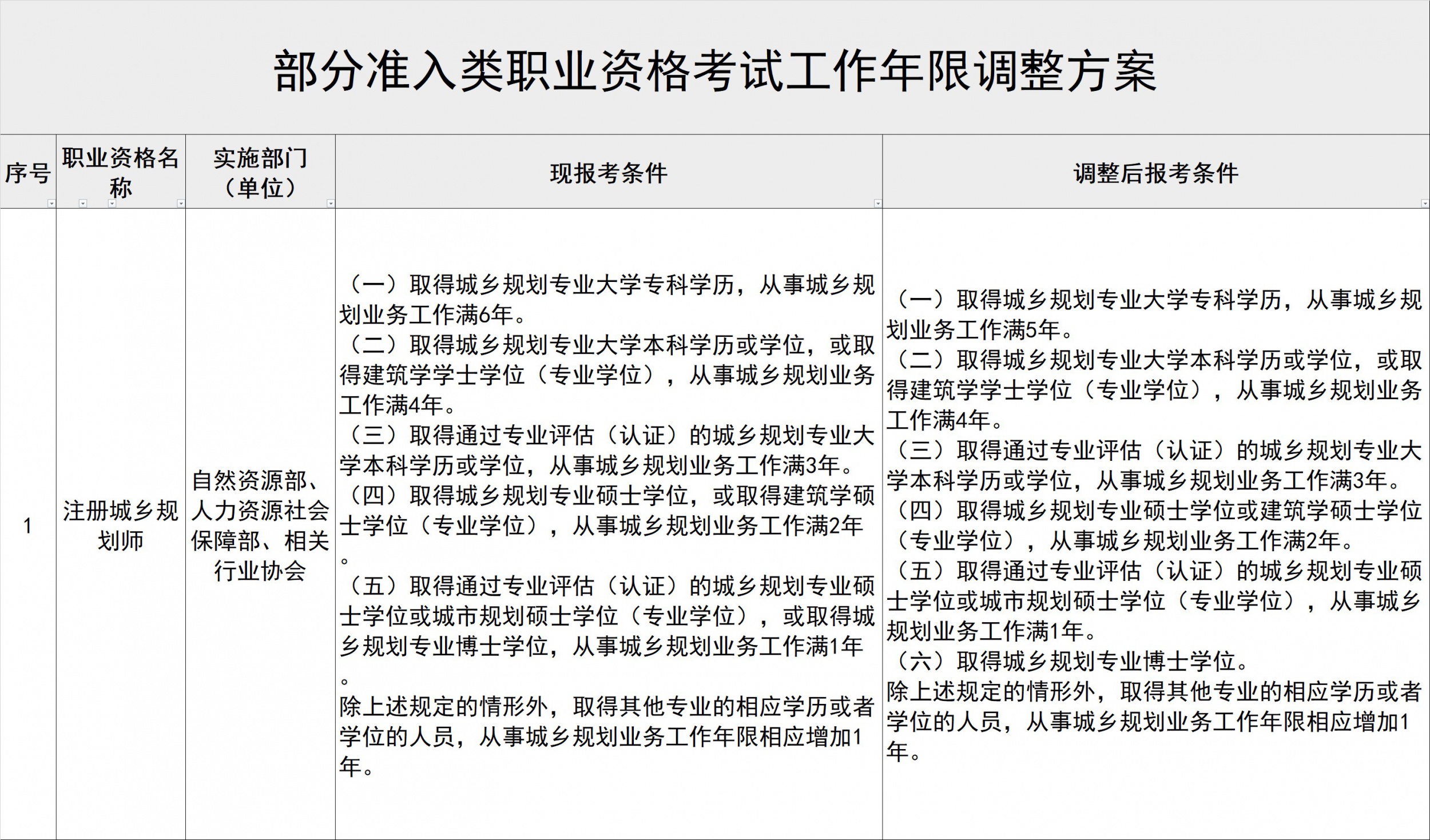 部分准入类职业资格考试工作年限调整方案

| 序号 | 职业资格名称 | 实施部门（单位） | 现报考条件 | 调整后报考条件 |
|---|---|---|---|---|
| 1 | 注册城乡规划师 | 自然资源部、人力资源社会保障部、相关行业协会 | （一）取得城乡规划专业大学专科学历，从事城乡规划业务工作满6年。<br>（二）取得城乡规划专业大学本科学历或学位，或取得建筑学学士学位（专业学位），从事城乡规划业务工作满4年。<br>（三）取得通过专业评估（认证）的城乡规划专业大学本科学历或学位，从事城乡规划业务工作满3年。<br>（四）取得城乡规划专业硕士学位，或取得建筑学硕士学位（专业学位），从事城乡规划业务工作满2年。<br>（五）取得通过专业评估（认证）的城乡规划专业硕士学位或城市规划硕士学位（专业学位），或取得城乡规划专业博士学位，从事城乡规划业务工作满1年。<br>除上述规定的情形外，取得其他专业的相应学历或者学位的人员，从事城乡规划业务工作年限相应增加1年。 | （一）取得城乡规划专业大学专科学历，从事城乡规划业务工作满5年。<br>（二）取得城乡规划专业大学本科学历或学位，或取得建筑学学士学位（专业学位），从事城乡规划业务工作满4年。<br>（三）取得通过专业评估（认证）的城乡规划专业大学本科学历或学位，从事城乡规划业务工作满3年。<br>（四）取得城乡规划专业硕士学位或建筑学硕士学位（专业学位），从事城乡规划业务工作满2年。<br>（五）取得通过专业评估（认证）的城乡规划专业硕士学位或城市规划硕士学位（专业学位），从事城乡规划业务工作满1年。<br>（六）取得城乡规划专业博士学位。<br>除上述规定的情形外，取得其他专业的相应学历或者学位的人员，从事城乡规划业务工作年限相应增加1年。 |